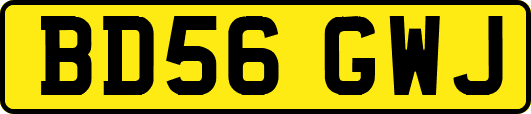 BD56 GWJ